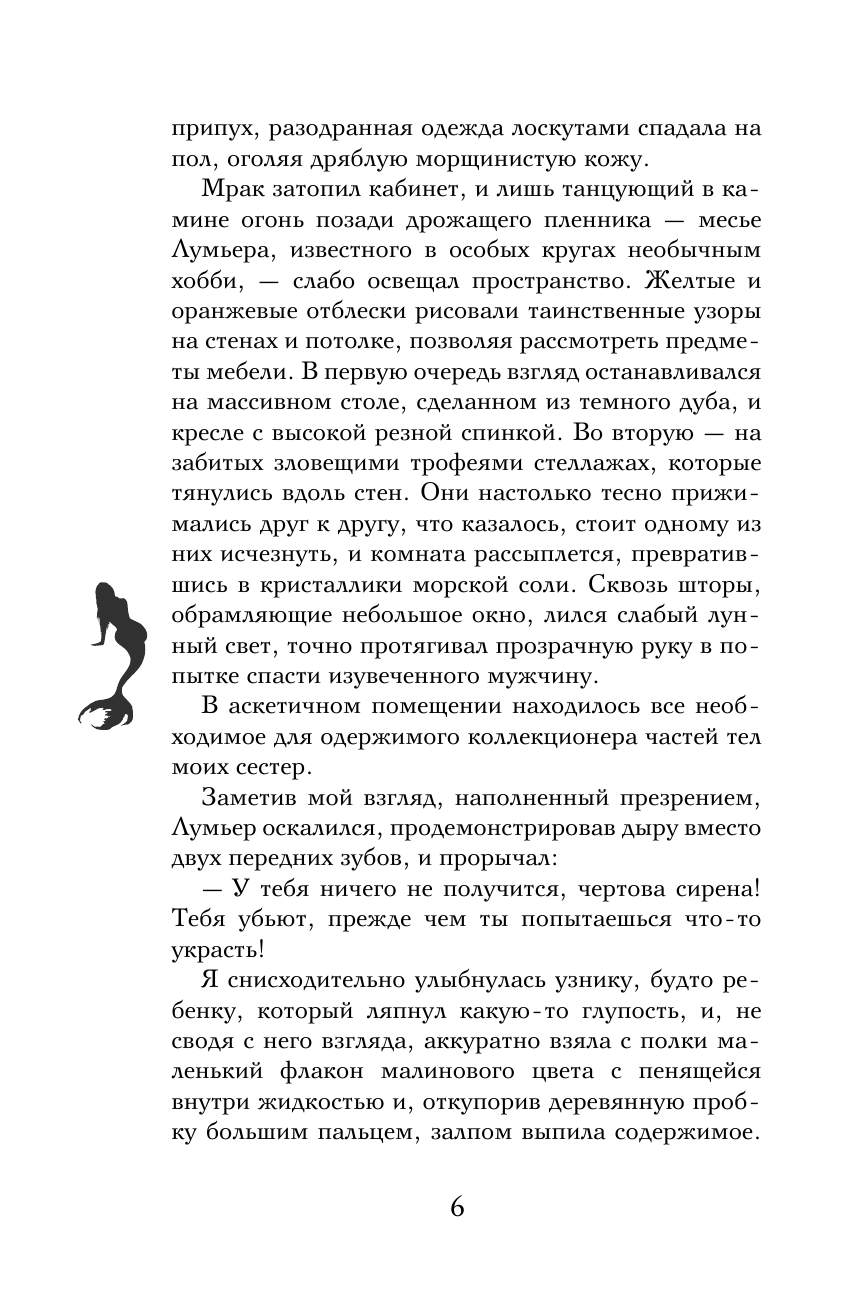 припух, разодранная одежда лоскутами спадала на пол, оголяя дряблую морщинистую кожу.

Мрак затопил кабинет, и лишь танцующий в камине огонь позади дрожащего пленника — месье Лумьера, известного в особых кругах необычным хобби, — слабо освещал пространство. Желтые и оранжевые отблески рисовали таинственные узоры на стенах и потолке, позволяя рассмотреть предметы мебели. В первую очередь взгляд останавливался на массивном столе, сделанном из темного дуба, и кресле с высокой резной спинкой. Во вторую — на забитых зловещими трофеями стеллажах, которые тянулись вдоль стен. Они настолько тесно прижимались друг к другу, что казалось, стоит одному из них исчезнуть, и комната рассыплется, превратившись в кристаллики морской соли. Сквозь шторы, обрамляющие небольшое окно, лился слабый лунный свет, точно протягивал прозрачную руку в попытке спасти изувеченного мужчину.

В аскетичном помещении находилось все необходимое для одержимого коллекционера частей тел моих сестер.

Заметив мой взгляд, наполненный презрением, Лумьер оскалился, продемонстрировав дыру вместо двух передних зубов, и прорычал:

— У тебя ничего не получится, чертова сирена! Тебя убьют, прежде чем ты попытаешься что-то украсть!

Я снисходительно улыбнулась узнику, будто ребенку, который ляпнул какую-то глупость, и, не сводя с него взгляда, аккуратно взяла с полки маленький флакон малинового цвета с пенящейся внутри жидкостью и, откупорив деревянную пробку большим пальцем, залпом выпила содержимое.

6